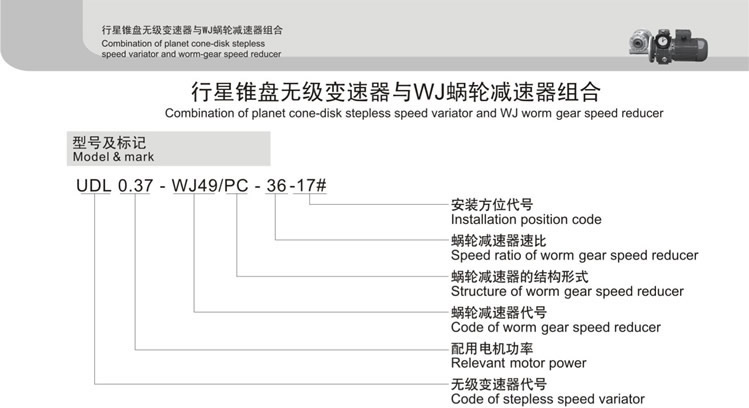 行星锥盘无级变速器与WJ蜗轮减速器组合
Combination of planet cone-disk stepless speed variator and worm-gear speed reducer

行星锥盘无级变速器与WJ蜗轮减速器组合
Combination of planet cone-disk stepless speed variator and WJ worm gear speed reducer

型号及标记
Model & mark

UDL 0.37 - WJ49/PC - 36 -17#

安装方位代号
Installation position code

蜗轮减速器速比
Speed ratio of worm gear speed reducer

蜗轮减速器的结构形式
Structure of worm gear speed reducer

蜗轮减速器代号
Code of worm gear speed reducer

配用电机功率
Relevant motor power

无级变速器代号
Code of stepless speed variator